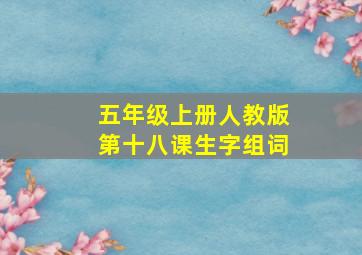 五年级上册人教版
第十八课生字组词